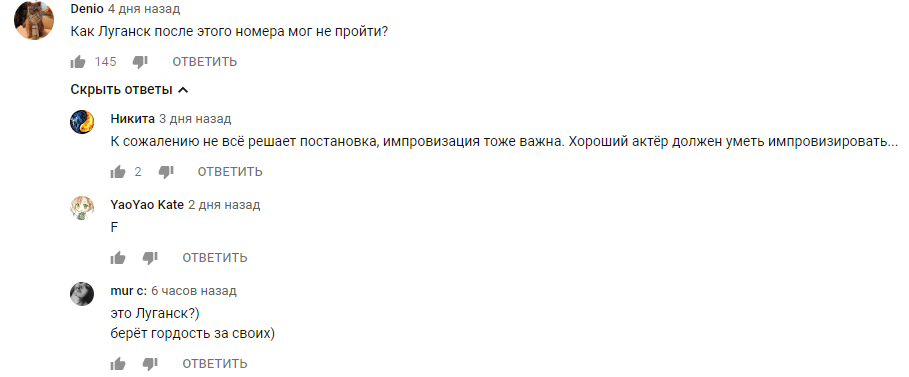 Denio 4 дня назад
Как Луганск после этого номера мог не пройти?

145 ОТВЕТИТЬ

Скрыть ответы

Никита 3 дня назад
К сожалению не всё решает постановка, импровизация тоже важна. Хороший актёр должен уметь импровизировать...

2 ОТВЕТИТЬ

YaoYao Kate 2 дня назад
F

ОТВЕТИТЬ

mur c: 6 часов назад
это Луганск?)
берёт гордость за своих)

ОТВЕТИТЬ